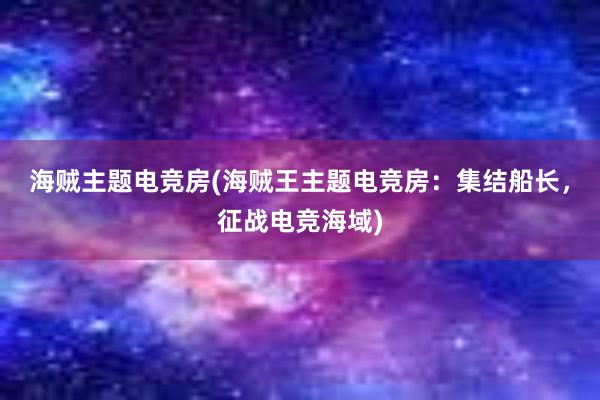 海贼主题电竞房(海贼王主题电竞房：集结船长，征战电竞海域)